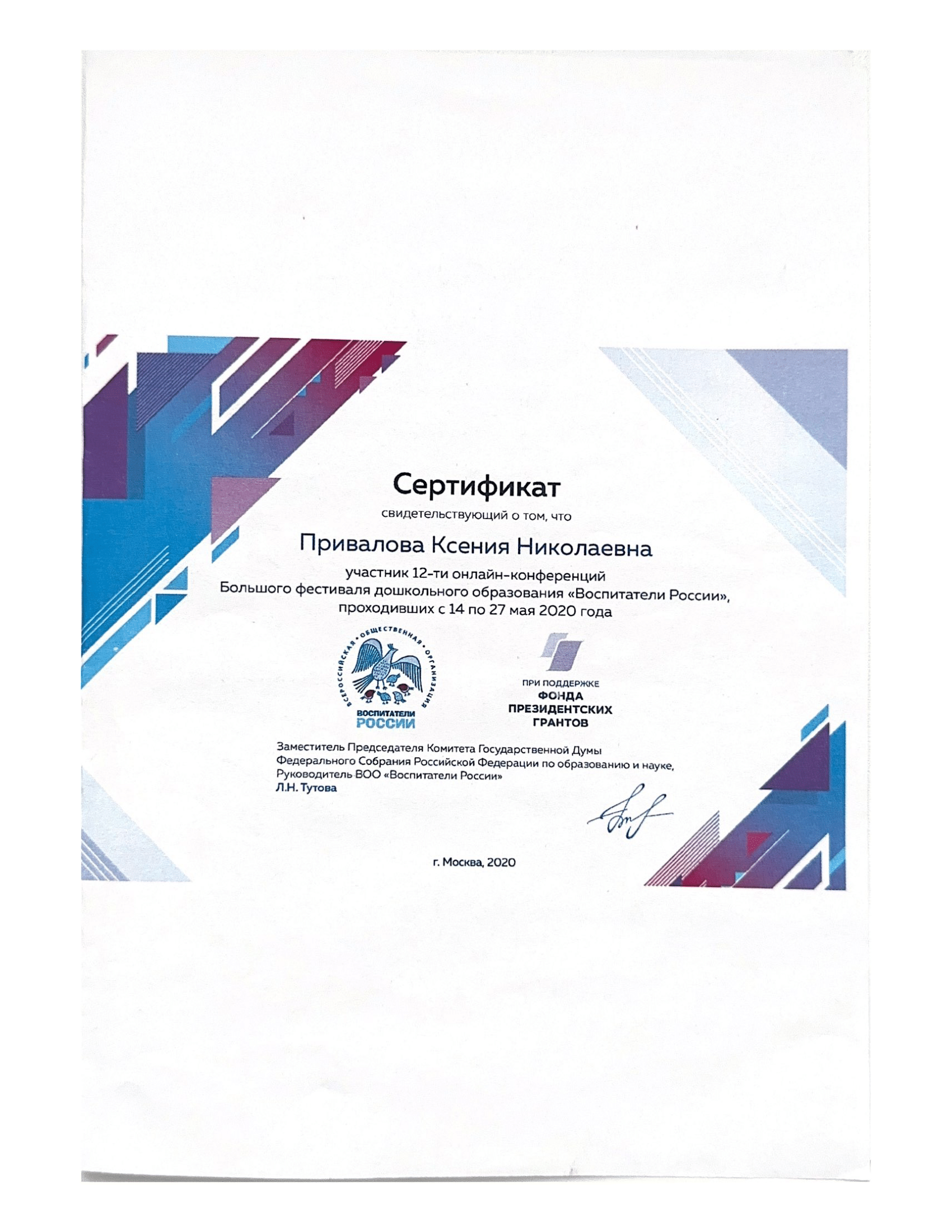 Сертификат

свидетельствующий о том, что

Привалова Ксения Николаевна

участник 12-ти онлайн-конференций Большого фестиваля дошкольного образования «Воспитатели России», проходивших с 14 по 27 мая 2020 года

ВСЕРОССИЙСКАЯ ОБЩЕСТВЕННАЯ ОРГАНИЗАЦИЯ
ВОСПИТАТЕЛИ РОССИИ

ПРИ ПОДДЕРЖКЕ
ФОНДА ПРЕЗИДЕНТСКИХ ГРАНТОВ

Заместитель Председателя Комитета Государственной Думы Федерального Собрания Российской Федерации по образованию и науке, Руководитель ВОО «Воспитатели России»
Л.Н. Тутова

г. Москва, 2020